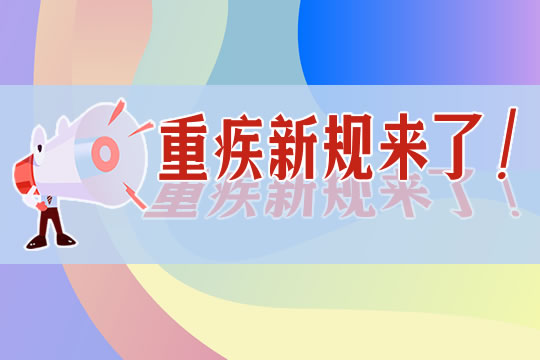 重疾新规来了！